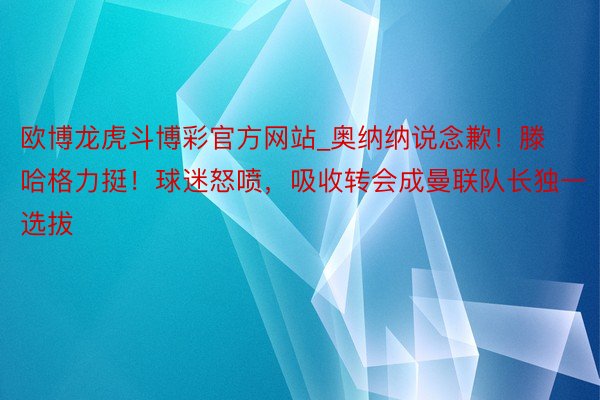 欧博龙虎斗博彩官方网站_奥纳纳说念歉！滕哈格力挺！球迷怒喷，吸收转会成曼联队长独一选拔